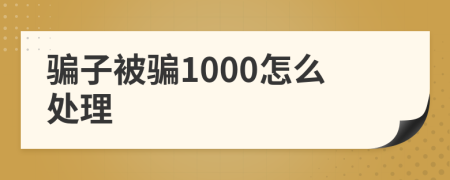 骗子被骗1000怎么处理